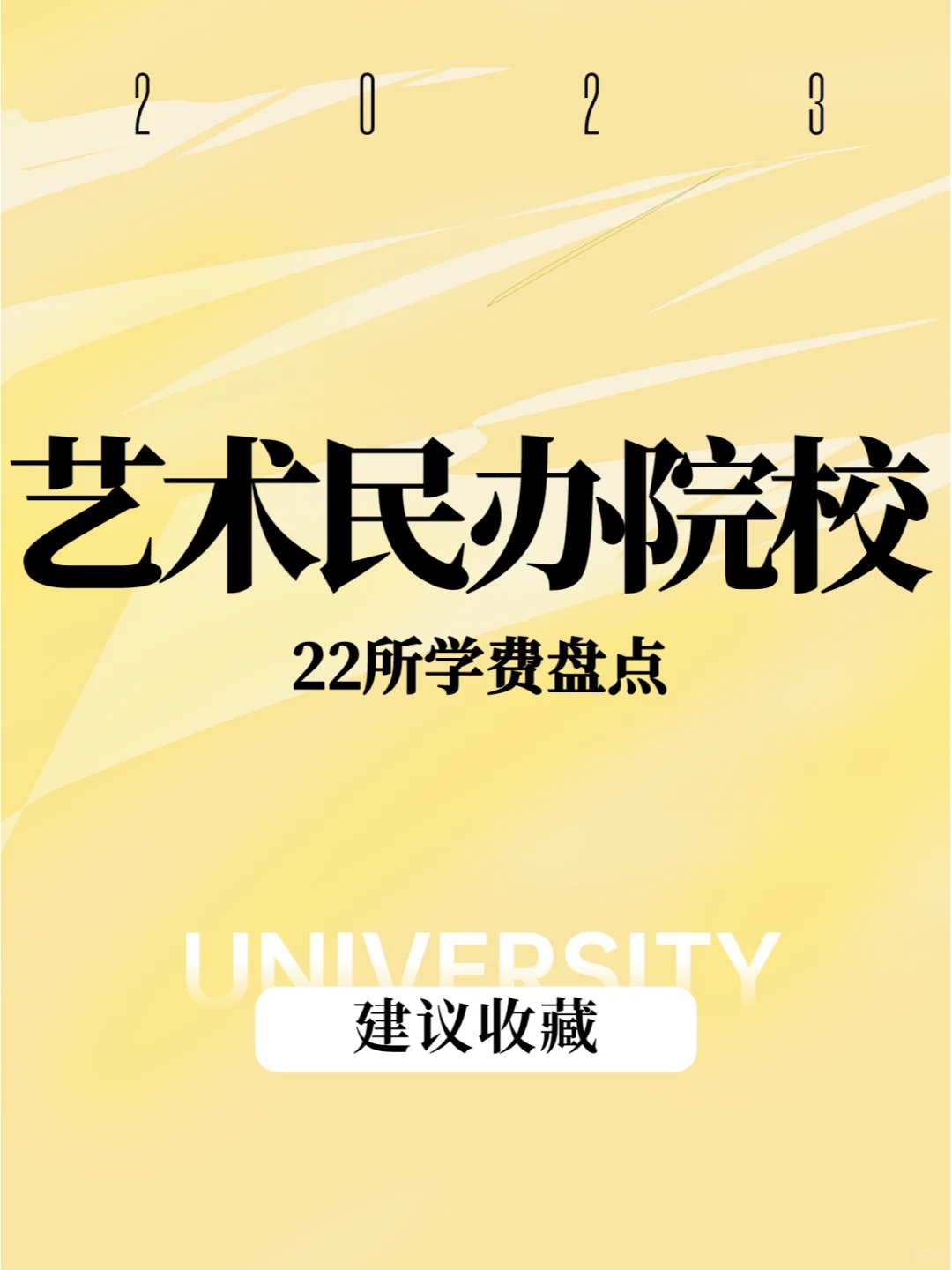 2 0 2 3

艺术民办院校

22所学费盘点

UNIVERSITY

建议收藏